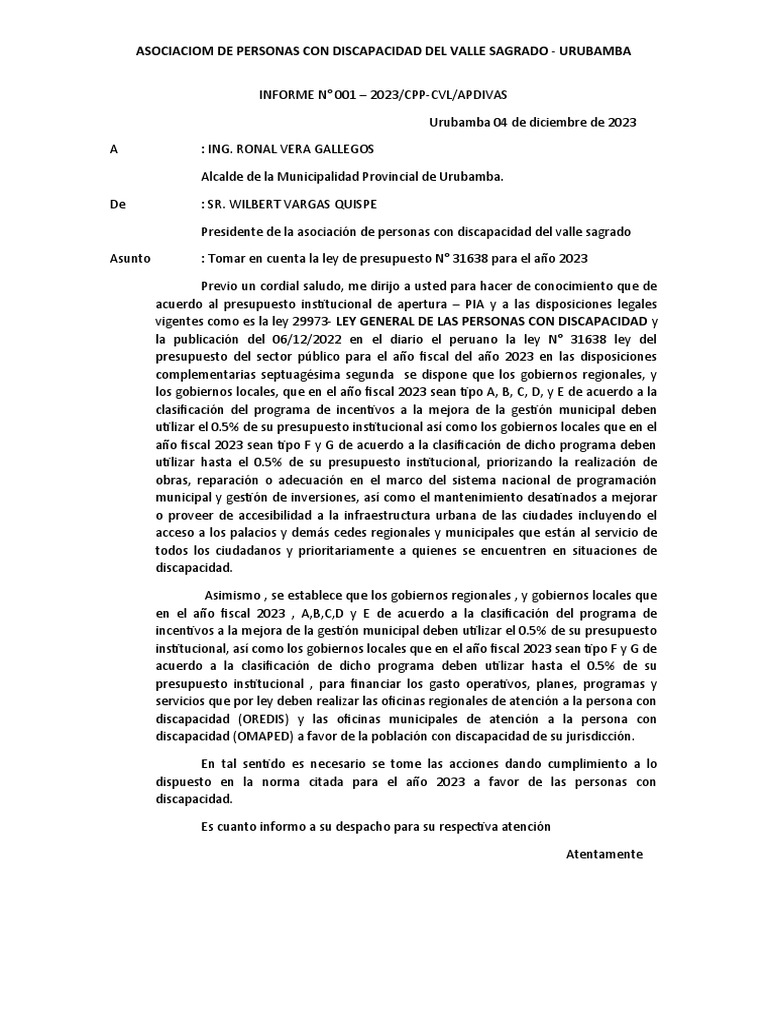 ASOCIACIOM DE PERSONAS CON DISCAPACIDAD DEL VALLE SAGRADO - URUBAMBA

INFORME N° 001 – 2023/CPP-CVL/APDIVAS

Urubamba 04 de diciembre de 2023

A : ING. RONAL VERA GALLEGOS

Alcalde de la Municipalidad Provincial de Urubamba.

De : SR. WILBERT VARGAS QUISPE

Presidente de la asociación de personas con discapacidad del valle sagrado

Asunto : Tomar en cuenta la ley de presupuesto N° 31638 para el año 2023

Previo un cordial saludo, me dirijo a usted para hacer de conocimiento que de acuerdo al presupuesto institucional de apertura – PIA y a las disposiciones legales vigentes como es la ley 29973- LEY GENERAL DE LAS PERSONAS CON DISCAPACIDAD y la publicación del 06/12/2022 en el diario el peruano la ley N° 31638 ley del presupuesto del sector público para el año fiscal del año 2023 en las disposiciones complementarias septuagésima segunda se dispone que los gobiernos regionales, y los gobiernos locales, que en el año fiscal 2023 sean tipo A, B, C, D, y E de acuerdo a la clasificación del programa de incentivos a la mejora de la gestión municipal deben utilizar el 0.5% de su presupuesto institucional así como los gobiernos locales que en el año fiscal 2023 sean tipo F y G de acuerdo a la clasificación de dicho programa deben utilizar hasta el 0.5% de su presupuesto institucional, priorizando la realización de obras, reparación o adecuación en el marco del sistema nacional de programación municipal y gestión de inversiones, así como el mantenimiento desatinados a mejorar o proveer de accesibilidad a la infraestructura urbana de las ciudades incluyendo el acceso a los palacios y demás cedes regionales y municipales que están al servicio de todos los ciudadanos y prioritariamente a quienes se encuentren en situaciones de discapacidad.

Asimismo , se establece que los gobiernos regionales , y gobiernos locales que en el año fiscal 2023 , A,B,C,D y E de acuerdo a la clasificación del programa de incentivos a la mejora de la gestión municipal deben utilizar el 0.5% de su presupuesto institucional, así como los gobiernos locales que en el año fiscal 2023 sean tipo F y G de acuerdo a la clasificación de dicho programa deben utilizar hasta el 0.5% de su presupuesto institucional , para financiar los gasto operativos, planes, programas y servicios que por ley deben realizar las oficinas regionales de atención a la persona con discapacidad (OREDIS) y las oficinas municipales de atención a la persona con discapacidad (OMAPED) a favor de la población con discapacidad de su jurisdicción.

En tal sentido es necesario se tome las acciones dando cumplimiento a lo dispuesto en la norma citada para el año 2023 a favor de las personas con discapacidad.

Es cuanto informo a su despacho para su respectiva atención

Atentamente